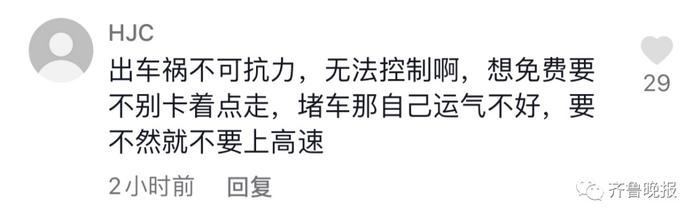 HJC

出车祸不可抗力，无法控制啊，想免费要不别卡着点走，堵车那自己运气不好，要不然就不要上高速

29

2小时前 回复

齐鲁晚报